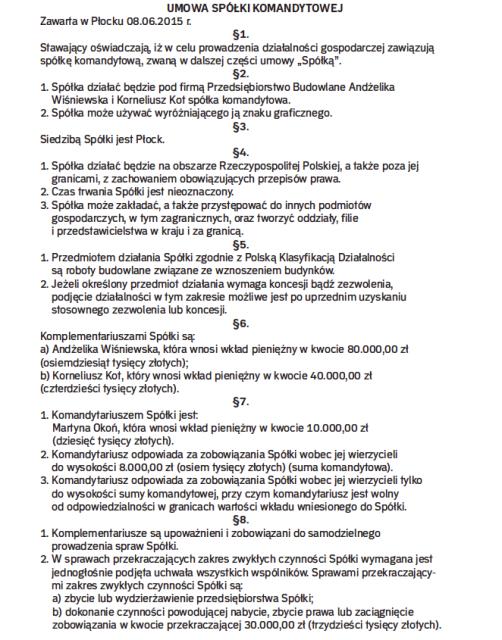 UMOWA SPÓŁKI KOMANDYTOWEJ
Zawarta w Płocku 08.06.2015 r.

§1.
Stawający oświadczają, iż w celu prowadzenia działalności gospodarczej zawiązują spółkę komandytową, zwaną w dalszej części umowy „Spółką".

§2.
1. Spółka działać będzie pod firmą Przedsiębiorstwo Budowlane Andżelika Wiśniewska i Korneliusz Kot spółka komandytowa.
2. Spółka może używać wyróżniającego ją znaku graficznego.

§3.
Siedzibą Spółki jest Płock.

§4.
1. Spółka działać będzie na obszarze Rzeczypospolitej Polskiej, a także poza jej granicami, z zachowaniem obowiązujących przepisów prawa.
2. Czas trwania Spółki jest nieoznaczony.
3. Spółka może zakładać, a także przystępować do innych podmiotów gospodarczych, w tym zagranicznych, oraz tworzyć oddziały, filie i przedstawicielstwa w kraju i za granicą.

§5.
1. Przedmiotem działania Spółki zgodnie z Polską Klasyfikacją Działalności są roboty budowlane związane ze wznoszeniem budynków.
2. Jeżeli określony przedmiot działania wymaga koncesji bądź zezwolenia, podjęcie działalności w tym zakresie możliwe jest po uprzednim uzyskaniu stosownego zezwolenia lub koncesji.

§6.
Komplementariuszami Spółki są:
a) Andżelika Wiśniewska, która wnosi wkład pieniężny w kwocie 80.000,00 zł (osiemdziesiąt tysięcy złotych);
b) Korneliusz Kot, który wnosi wkład pieniężny w kwocie 40.000,00 zł (czterdzieści tysięcy złotych).

§7.
1. Komandytariuszem Spółki jest:
Martyna Okoń, która wnosi wkład pieniężny w kwocie 10.000,00 zł (dziesięć tysięcy złotych).
2. Komandytariusz odpowiada za zobowiązania Spółki wobec jej wierzycieli do wysokości 8.000,00 zł (osiem tysięcy złotych) (suma komandytowa).
3. Komandytariusz odpowiada za zobowiązania Spółki wobec jej wierzycieli tylko do wysokości sumy komandytowej, przy czym komandytariusz jest wolny od odpowiedzialności w granicach wartości wkładu wniesionego do Spółki.

§8.
1. Komplementariusze są upoważnieni i zobowiązani do samodzielnego prowadzenia spraw Spółki.
2. W sprawach przekraczających zakres zwykłych czynności Spółki wymagana jest jednogłośnie podjęta uchwała wszystkich wspólników. Sprawami przekraczającymi zakres zwykłych czynności Spółki są:
a) zbycie lub wydzierżawienie przedsiębiorstwa Spółki;
b) dokonanie czynności powodującej nabycie, zbycie prawa lub zaciągnięcie zobowiązania w kwocie przekraczającej 30.000,00 zł (trzydzieści tysięcy złotych).